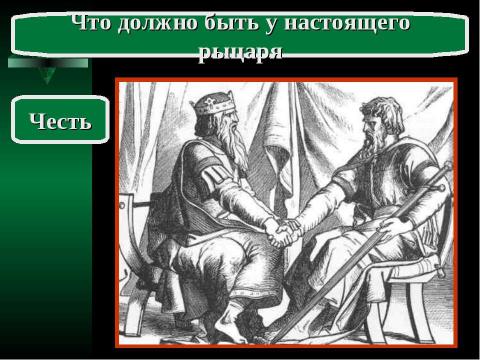 Что должно быть у настоящего рыцаря

Честь